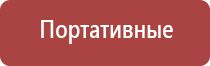 Портативные